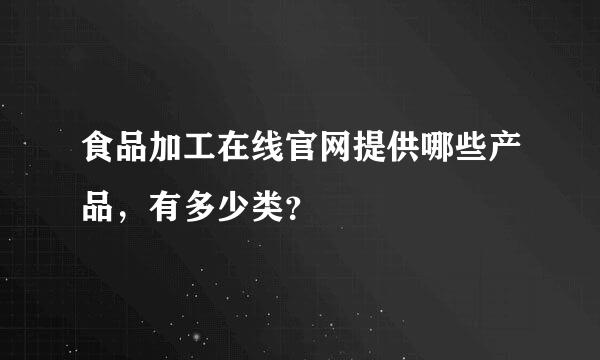 食品加工在线官网提供哪些产品，有多少类?